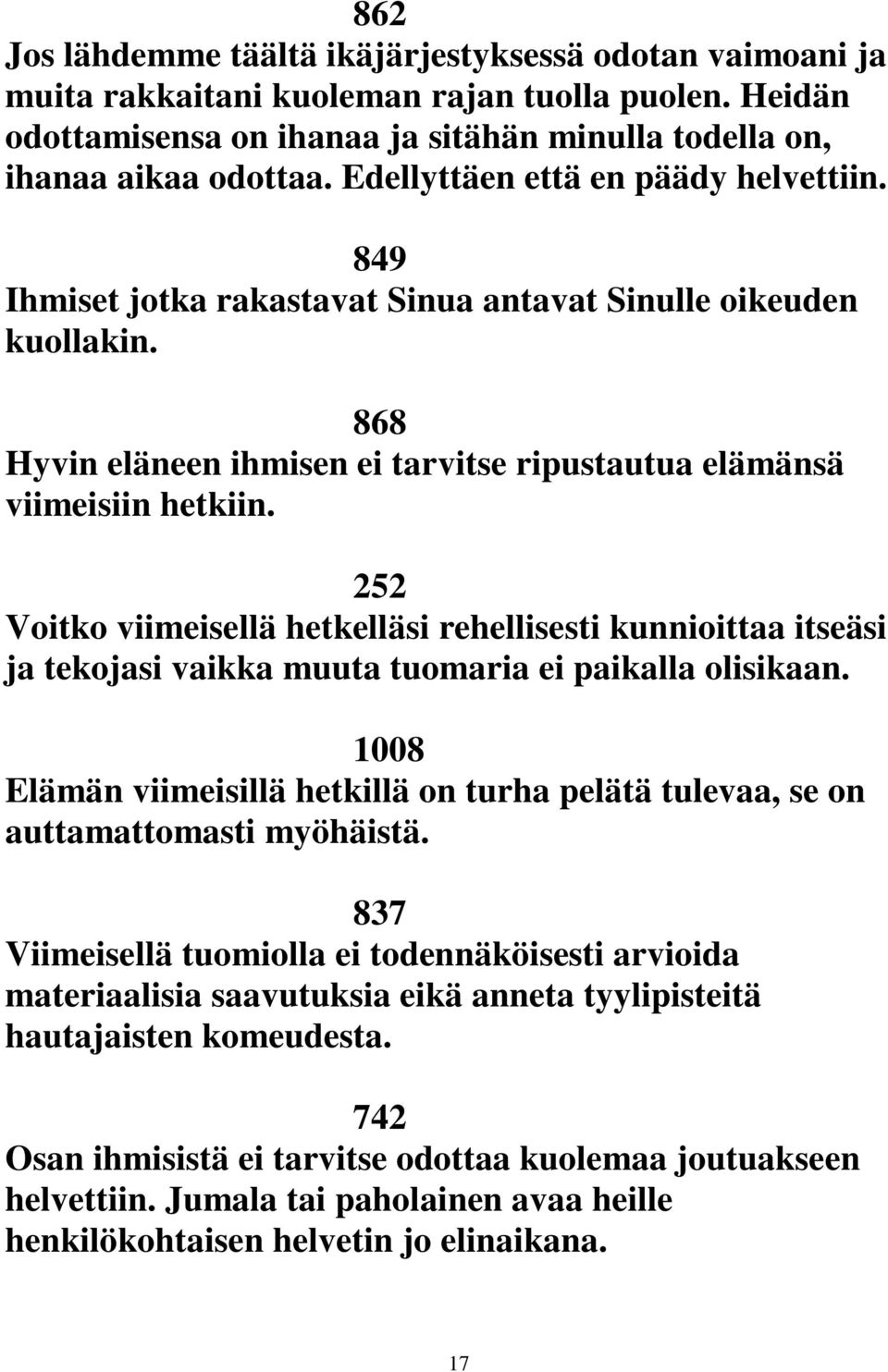 862
Jos lähdemme täältä ikäjärjestyksessä odotan vaimoani ja muita rakkaitani kuoleman rajan tuolla puolen. Heidän odottamisensa on ihanaa ja sitähän minulla todella on, ihanaa aikaa odottaa. Edellyttäen että en päädy helvettiin.

849
Ihmiset jotka rakastavat Sinua antavat Sinulle oikeuden kuollakin.

868
Hyvin eläneen ihmisen ei tarvitse ripustautua elämänsä viimeisiin hetkiin.

252
Voitko viimeisellä hetkelläsi rehellisesti kunnioittaa itseäsi ja tekojasi vaikka muuta tuomaria ei paikalla olisikaan.

1008
Elämän viimeisillä hetkillä on turha pelätä tulevaa, se on auttamattomasti myöhäistä.

837
Viimeisellä tuomiolla ei todennäköisesti arvioida materiaalisia saavutuksia eikä anneta tyylipisteitä hautajaisten komeudesta.

742
Osan ihmisistä ei tarvitse odottaa kuolemaa joutuakseen helvettiin. Jumala tai paholainen avaa heille henkilökohtaisen helvetin jo elinaikana.

17